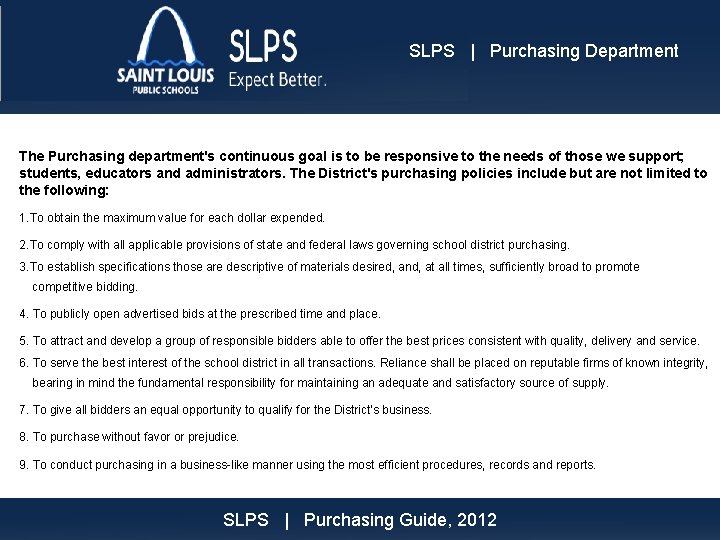 SAINT LOUIS PUBLIC SCHOOLS

SLPS Expect Better.

SLPS | Purchasing Department

The Purchasing department's continuous goal is to be responsive to the needs of those we support; students, educators and administrators. The District's purchasing policies include but are not limited to the following:

1.To obtain the maximum value for each dollar expended.

2.To comply with all applicable provisions of state and federal laws governing school district purchasing.

3.To establish specifications those are descriptive of materials desired, and, at all times, sufficiently broad to promote competitive bidding.

4. To publicly open advertised bids at the prescribed time and place.

5. To attract and develop a group of responsible bidders able to offer the best prices consistent with quality, delivery and service.

6. To serve the best interest of the school district in all transactions. Reliance shall be placed on reputable firms of known integrity, bearing in mind the fundamental responsibility for maintaining an adequate and satisfactory source of supply.

7. To give all bidders an equal opportunity to qualify for the District's business.

8. To purchase without favor or prejudice.

9. To conduct purchasing in a business-like manner using the most efficient procedures, records and reports.

SLPS | Purchasing Guide, 2012